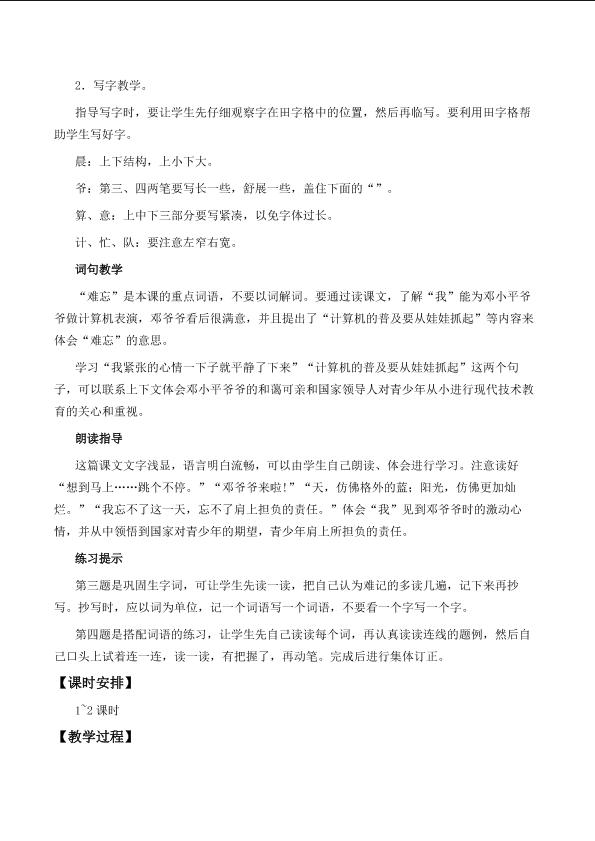 2．写字教学。

指导写字时，要让学生先仔细观察字在田字格中的位置，然后再临写。要利用田字格帮助学生写好字。

晨：上下结构，上小下大。

爷：第三、四两笔要写长一些，舒展一些，盖住下面的“”。

算、意：上中下三部分要写紧凑，以免字体过长。

计、忙、队：要注意左窄右宽。

词句教学

“难忘”是本课的重点词语，不要以词解词。要通过读课文，了解“我”能为邓小平爷爷做计算机表演，邓爷爷看后很满意，并且提出了“计算机的普及要从娃娃抓起”等内容来体会“难忘”的意思。

学习“我紧张的心情一下子就平静了下来”“计算机的普及要从娃娃抓起”这两个句子，可以联系上下文体会邓小平爷爷的和蔼可亲和国家领导人对青少年从小进行现代技术教育的关心和重视。

朗读指导

这篇课文文字浅显，语言明白流畅，可以由学生自己朗读、体会进行学习。注意读好“想到马上……跳个不停。”“邓爷爷来啦！”“天，仿佛格外的蓝；阳光，仿佛更加灿烂。”“我忘不了这一天，忘不了肩上担负的责任。”体会“我”见到邓爷爷时的激动心情，并从中领悟到国家对青少年的期望，青少年肩上所担负的责任。

练习提示

第三题是巩固生字词，可让学生先读一读，把自己认为难记的多读几遍，记下来再抄写。抄写时，应以词为单位，记一个词语写一个词语，不要看一个字写一个字。

第四题是搭配词语的练习，让学生先自己读读每个词，再认真读读连线的题例，然后自己口头上试着连一连，读一读，有把握了，再动笔。完成后进行集体订正。

【课时安排】

1~2课时

【教学过程】